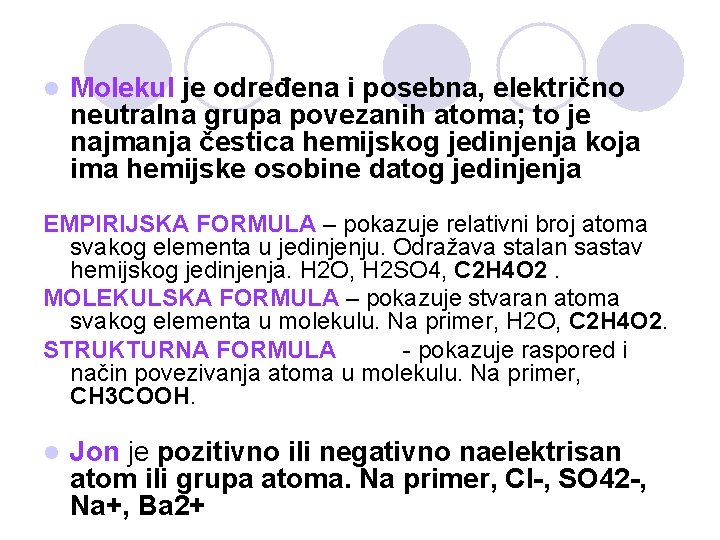 Molekul je određena i posebna, električno neutralna grupa povezanih atoma; to je najmanja čestica hemijskog jedinjenja koja ima hemijske osobine datog jedinjenja

EMPIRIJSKA FORMULA – pokazuje relativni broj atoma svakog elementa u jedinjenju. Odražava stalan sastav hemijskog jedinjenja. H2O, H2SO4, C2H4O2 .

MOLEKULSKA FORMULA – pokazuje stvaran atoma svakog elementa u molekulu. Na primer, H2O, C2H4O2.

STRUKTURNA FORMULA - pokazuje raspored i način povezivanja atoma u molekulu. Na primer, CH3COOH.

Jon je pozitivno ili negativno naelektrisan atom ili grupa atoma. Na primer, Cl-, SO42-, Na+, Ba2+